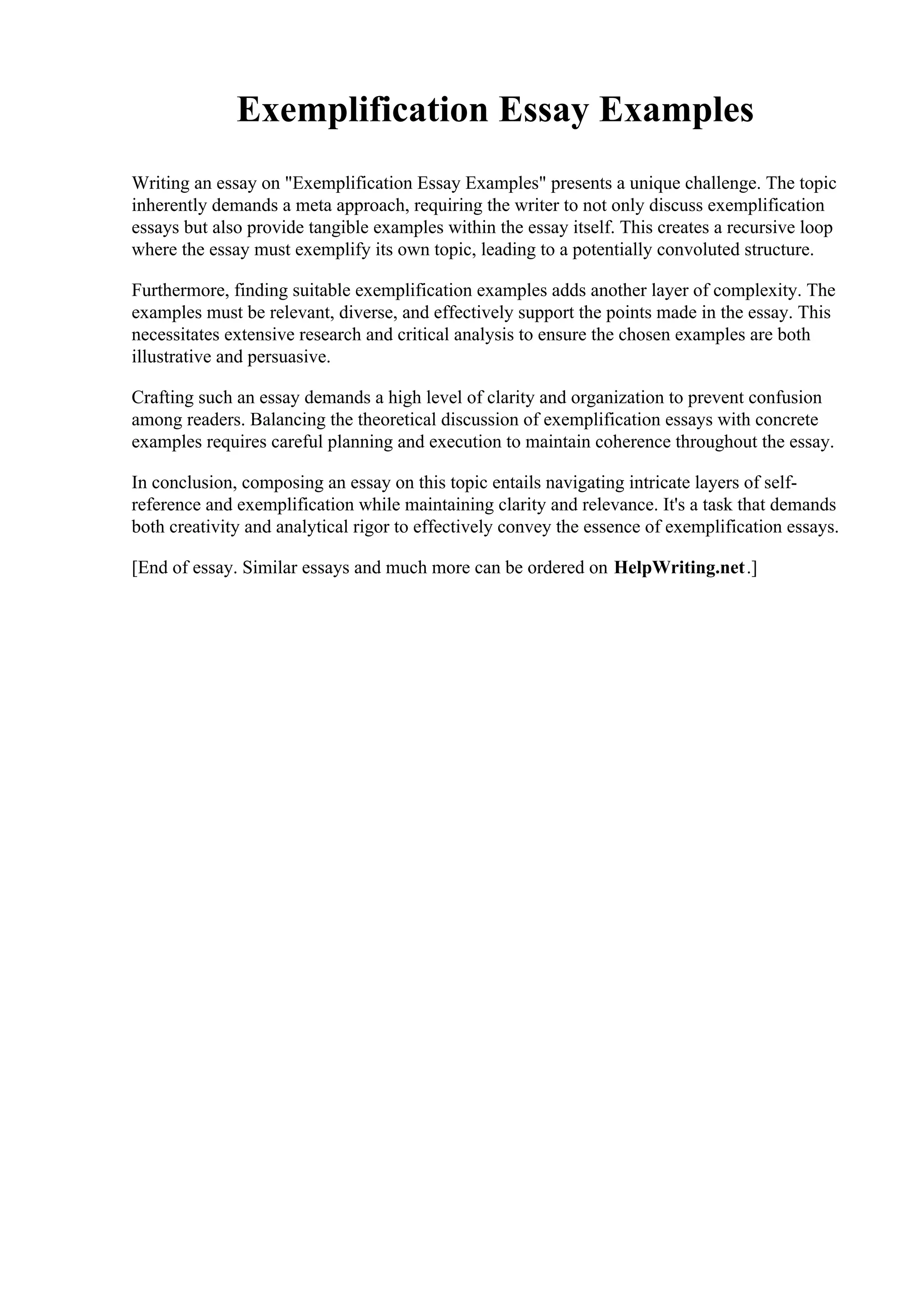 Exemplification Essay Examples

Writing an essay on "Exemplification Essay Examples" presents a unique challenge. The topic inherently demands a meta approach, requiring the writer to not only discuss exemplification essays but also provide tangible examples within the essay itself. This creates a recursive loop where the essay must exemplify its own topic, leading to a potentially convoluted structure.

Furthermore, finding suitable exemplification examples adds another layer of complexity. The examples must be relevant, diverse, and effectively support the points made in the essay. This necessitates extensive research and critical analysis to ensure the chosen examples are both illustrative and persuasive.

Crafting such an essay demands a high level of clarity and organization to prevent confusion among readers. Balancing the theoretical discussion of exemplification essays with concrete examples requires careful planning and execution to maintain coherence throughout the essay.

In conclusion, composing an essay on this topic entails navigating intricate layers of self-reference and exemplification while maintaining clarity and relevance. It's a task that demands both creativity and analytical rigor to effectively convey the essence of exemplification essays.

[End of essay. Similar essays and much more can be ordered on HelpWriting.net.]